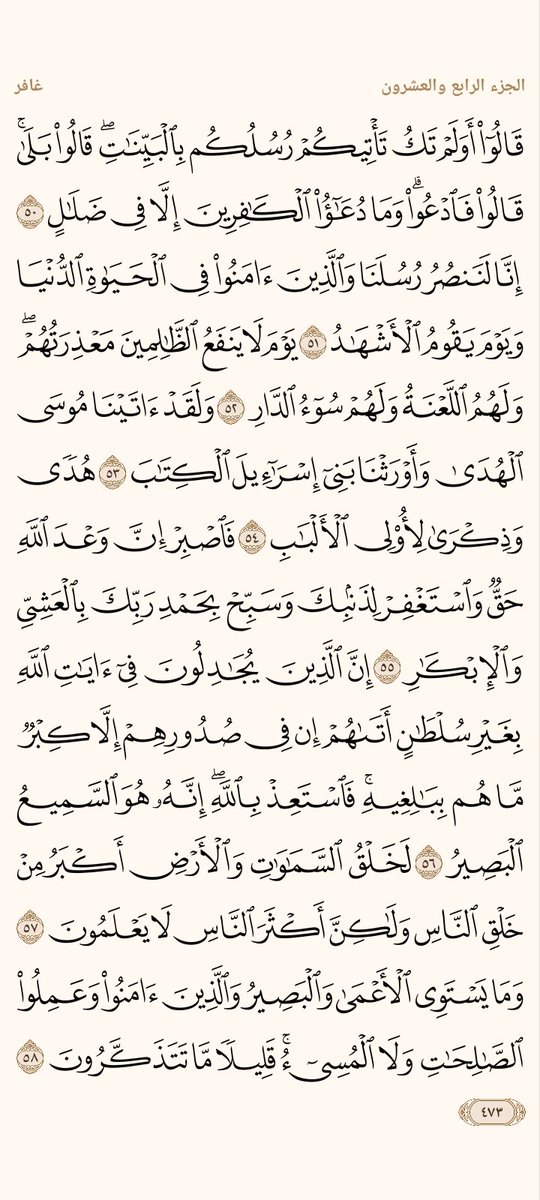 الجزء الرابع والعشرون غافر

قَالُوٓاْ أَوَلَمۡ تَكُ تَأۡتِيكُمۡ رُسُلُكُم بِٱلۡبَيِّنَٰتِۖ قَالُواْ بَلَىٰۚ قَالُواْ فَٱدۡعُواْۗ وَمَا دُعَٰٓؤُاْ ٱلۡكَٰفِرِينَ إِلَّا فِي ضَلَٰلٍ ٥٠ إِنَّا لَنَنصُرُ رُسُلَنَا وَٱلَّذِينَ ءَامَنُواْ فِي ٱلۡحَيَوٰةِ ٱلدُّنۡيَا وَيَوۡمَ يَقُومُ ٱلۡأَشۡهَٰدُ ٥١ يَوۡمَ لَا يَنفَعُ ٱلظَّٰلِمِينَ مَعۡذِرَتُهُمۡۖ وَلَهُمُ ٱللَّعۡنَةُ وَلَهُمۡ سُوٓءُ ٱلدَّارِ ٥٢ وَلَقَدۡ ءَاتَيۡنَا مُوسَى ٱلۡهُدَىٰ وَأَوۡرَثۡنَا بَنِيٓ إِسۡرَٰٓءِيلَ ٱلۡكِتَٰبَ ٥٣ هُدٗى وَذِكۡرَىٰ لِأُوْلِي ٱلۡأَلۡبَٰبِ ٥٤ فَٱصۡبِرۡ إِنَّ وَعۡدَ ٱللَّهِ حَقّٞ وَٱسۡتَغۡفِرۡ لِذَنۢبِكَ وَسَبِّحۡ بِحَمۡدِ رَبِّكَ بِٱلۡعَشِيِّ وَٱلۡإِبۡكَٰرِ ٥٥ إِنَّ ٱلَّذِينَ يُجَٰدِلُونَ فِيٓ ءَايَٰتِ ٱللَّهِ بِغَيۡرِ سُلۡطَٰنٍ أَتَىٰهُمۡ إِن فِي صُدُورِهِمۡ إِلَّا كِبۡرٞ مَّا هُم بِبَٰلِغِيهِۚ فَٱسۡتَعِذۡ بِٱللَّهِۖ إِنَّهُۥ هُوَ ٱلسَّمِيعُ ٱلۡبَصِيرُ ٥٦ لَخَلۡقُ ٱلسَّمَٰوَٰتِ وَٱلۡأَرۡضِ أَكۡبَرُ مِنۡ خَلۡقِ ٱلنَّاسِ وَلَٰكِنَّ أَكۡثَرَ ٱلنَّاسِ لَا يَعۡلَمُونَ ٥٧ وَمَا يَسۡتَوِي ٱلۡأَعۡمَىٰ وَٱلۡبَصِيرُ وَٱلَّذِينَ ءَامَنُواْ وَعَمِلُواْ ٱلصَّٰلِحَٰتِ وَلَا ٱلۡمُسِيٓءُۚ قَلِيلٗا مَّا تَتَذَكَّرُونَ ٥٨

٤٧٣